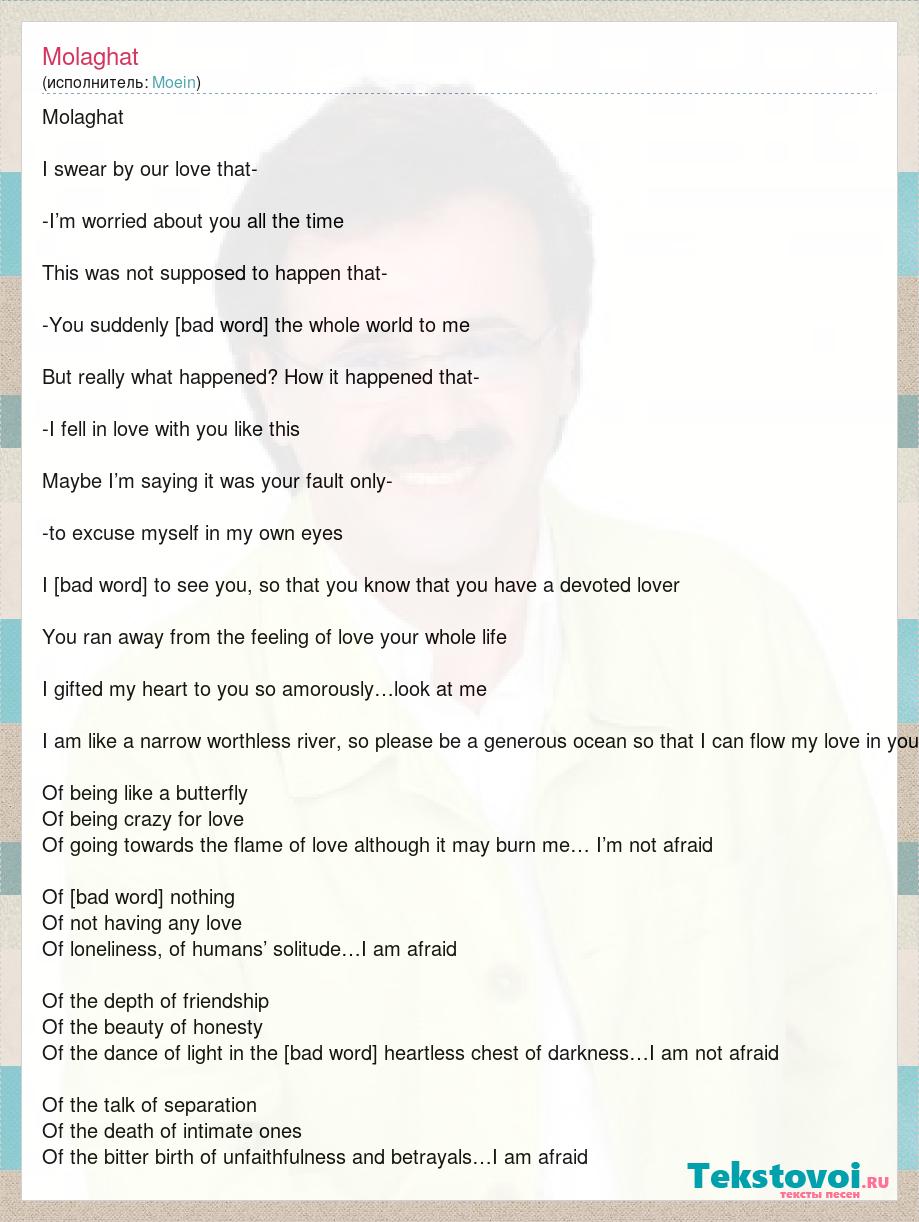 Molaghat
(исполнитель: Moein)

Molaghat

I swear by our love that-

-I'm worried about you all the time

This was not supposed to happen that-

-You suddenly [bad word] the whole world to me

But really what happened? How it happened that-

-I fell in love with you like this

Maybe I'm saying it was your fault only-

-to excuse myself in my own eyes

I [bad word] to see you, so that you know that you have a devoted lover

You ran away from the feeling of love your whole life

I gifted my heart to you so amorously…look at me

I am like a narrow worthless river, so please be a generous ocean so that I can flow my love in you

Of being like a butterfly
Of being crazy for love
Of going towards the flame of love although it may burn me… I'm not afraid

Of [bad word] nothing
Of not having any love
Of loneliness, of humans' solitude…I am afraid

Of the depth of friendship
Of the beauty of honesty
Of the dance of light in the [bad word] heartless chest of darkness…I am not afraid

Of the talk of separation
Of the death of intimate ones
Of the bitter birth of unfaithfulness and betrayals…I am afraid

Tekstovoi.ru
тексты песен